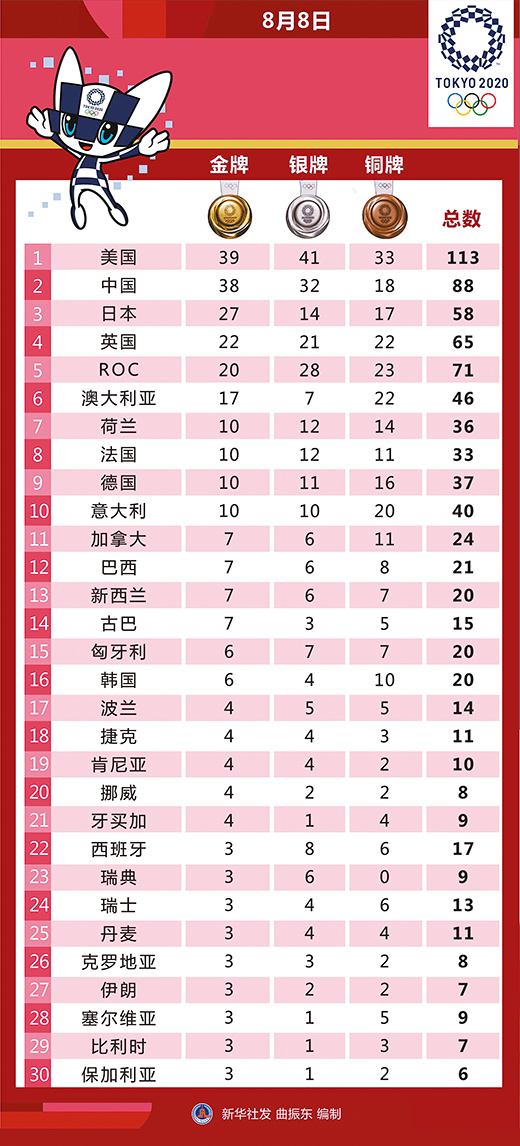 8月8日

TOKYO 2020

|  |  | 金牌 | 银牌 | 铜牌 | 总数 |
|---|---|---|---|---|---|
| 1 | 美国 | 39 | 41 | 33 | 113 |
| 2 | 中国 | 38 | 32 | 18 | 88 |
| 3 | 日本 | 27 | 14 | 17 | 58 |
| 4 | 英国 | 22 | 21 | 22 | 65 |
| 5 | ROC | 20 | 28 | 23 | 71 |
| 6 | 澳大利亚 | 17 | 7 | 22 | 46 |
| 7 | 荷兰 | 10 | 12 | 14 | 36 |
| 8 | 法国 | 10 | 12 | 11 | 33 |
| 9 | 德国 | 10 | 11 | 16 | 37 |
| 10 | 意大利 | 10 | 10 | 20 | 40 |
| 11 | 加拿大 | 7 | 6 | 11 | 24 |
| 12 | 巴西 | 7 | 6 | 8 | 21 |
| 13 | 新西兰 | 7 | 6 | 7 | 20 |
| 14 | 古巴 | 7 | 3 | 5 | 15 |
| 15 | 匈牙利 | 6 | 7 | 7 | 20 |
| 16 | 韩国 | 6 | 4 | 10 | 20 |
| 17 | 波兰 | 4 | 5 | 5 | 14 |
| 18 | 捷克 | 4 | 4 | 3 | 11 |
| 19 | 肯尼亚 | 4 | 4 | 2 | 10 |
| 20 | 挪威 | 4 | 2 | 2 | 8 |
| 21 | 牙买加 | 4 | 1 | 4 | 9 |
| 22 | 西班牙 | 3 | 8 | 6 | 17 |
| 23 | 瑞典 | 3 | 6 | 0 | 9 |
| 24 | 瑞士 | 3 | 4 | 6 | 13 |
| 25 | 丹麦 | 3 | 4 | 4 | 11 |
| 26 | 克罗地亚 | 3 | 3 | 2 | 8 |
| 27 | 伊朗 | 3 | 2 | 2 | 7 |
| 28 | 塞尔维亚 | 3 | 1 | 5 | 9 |
| 29 | 比利时 | 3 | 1 | 3 | 7 |
| 30 | 保加利亚 | 3 | 1 | 2 | 6 |

新华社发 曲振东 编制